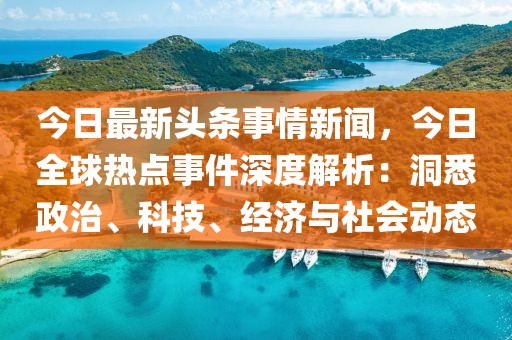 今日最新头条事情新闻，今日全球热点事件深度解析：洞悉政治、科技、经济与社会动态